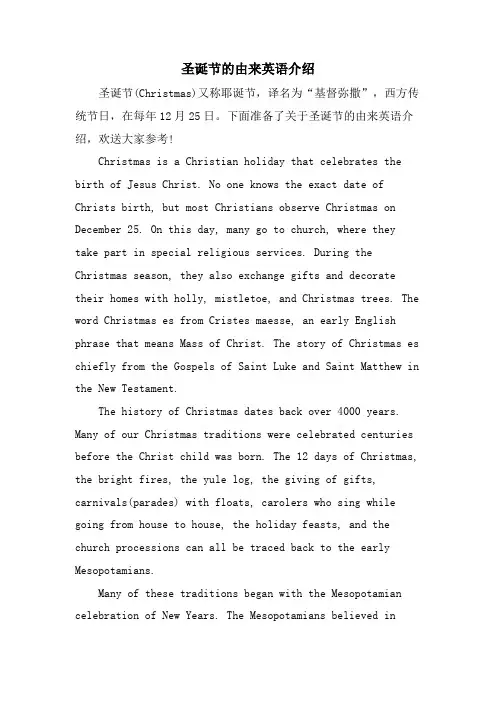 圣诞节的由来英语介绍

圣诞节(Christmas)又称耶诞节，译名为“基督弥撒”，西方传统节日，在每年12月25日。下面准备了关于圣诞节的由来英语介绍，欢送大家参考!

Christmas is a Christian holiday that celebrates the birth of Jesus Christ. No one knows the exact date of Christs birth, but most Christians observe Christmas on December 25. On this day, many go to church, where they take part in special religious services. During the Christmas season, they also exchange gifts and decorate their homes with holly, mistletoe, and Christmas trees. The word Christmas es from Cristes maesse, an early English phrase that means Mass of Christ. The story of Christmas es chiefly from the Gospels of Saint Luke and Saint Matthew in the New Testament.

The history of Christmas dates back over 4000 years. Many of our Christmas traditions were celebrated centuries before the Christ child was born. The 12 days of Christmas, the bright fires, the yule log, the giving of gifts, carnivals(parades) with floats, carolers who sing while going from house to house, the holiday feasts, and the church processions can all be traced back to the early Mesopotamians.

Many of these traditions began with the Mesopotamian celebration of New Years. The Mesopotamians believed in